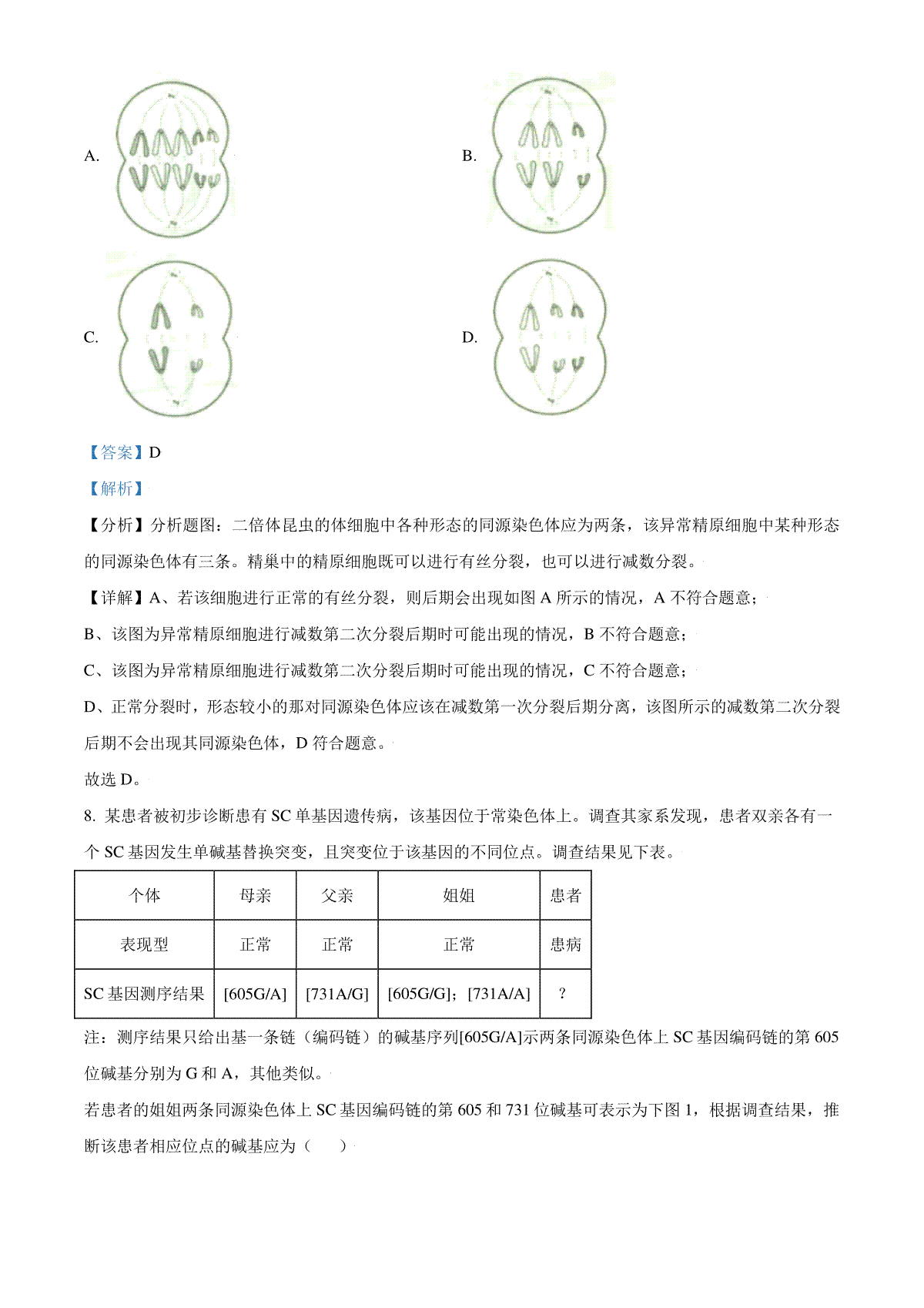 A.

B.

C.

D.

【答案】D

【解析】

【分析】分析题图：二倍体昆虫的体细胞中各种形态的同源染色体应为两条，该异常精原细胞中某种形态的同源染色体有三条。精巢中的精原细胞既可以进行有丝分裂，也可以进行减数分裂。

【详解】A、若该细胞进行正常的有丝分裂，则后期会出现如图 A 所示的情况，A 不符合题意；

B、该图为异常精原细胞进行减数第二次分裂后期时可能出现的情况，B 不符合题意；

C、该图为异常精原细胞进行减数第二次分裂后期时可能出现的情况，C 不符合题意；

D、正常分裂时，形态较小的那对同源染色体应该在减数第一次分裂后期分离，该图所示的减数第二次分裂后期不会出现其同源染色体，D 符合题意。

故选 D。

8. 某患者被初步诊断患有 SC 单基因遗传病，该基因位于常染色体上。调查其家系发现，患者双亲各有一个 SC 基因发生单碱基替换突变，且突变位于该基因的不同位点。调查结果见下表。

| 个体 | 母亲 | 父亲 | 姐姐 | 患者 |
|---|---|---|---|---|
| 表现型 | 正常 | 正常 | 正常 | 患病 |
| SC 基因测序结果 | [605G/A] | [731A/G] | [605G/G]；[731A/A] | ? |

注：测序结果只给出基一条链（编码链）的碱基序列[605G/A]示两条同源染色体上 SC 基因编码链的第 605 位碱基分别为 G 和 A，其他类似。

若患者的姐姐两条同源染色体上 SC 基因编码链的第 605 和 731 位碱基可表示为下图 1，根据调查结果，推断该患者相应位点的碱基应为（　　）